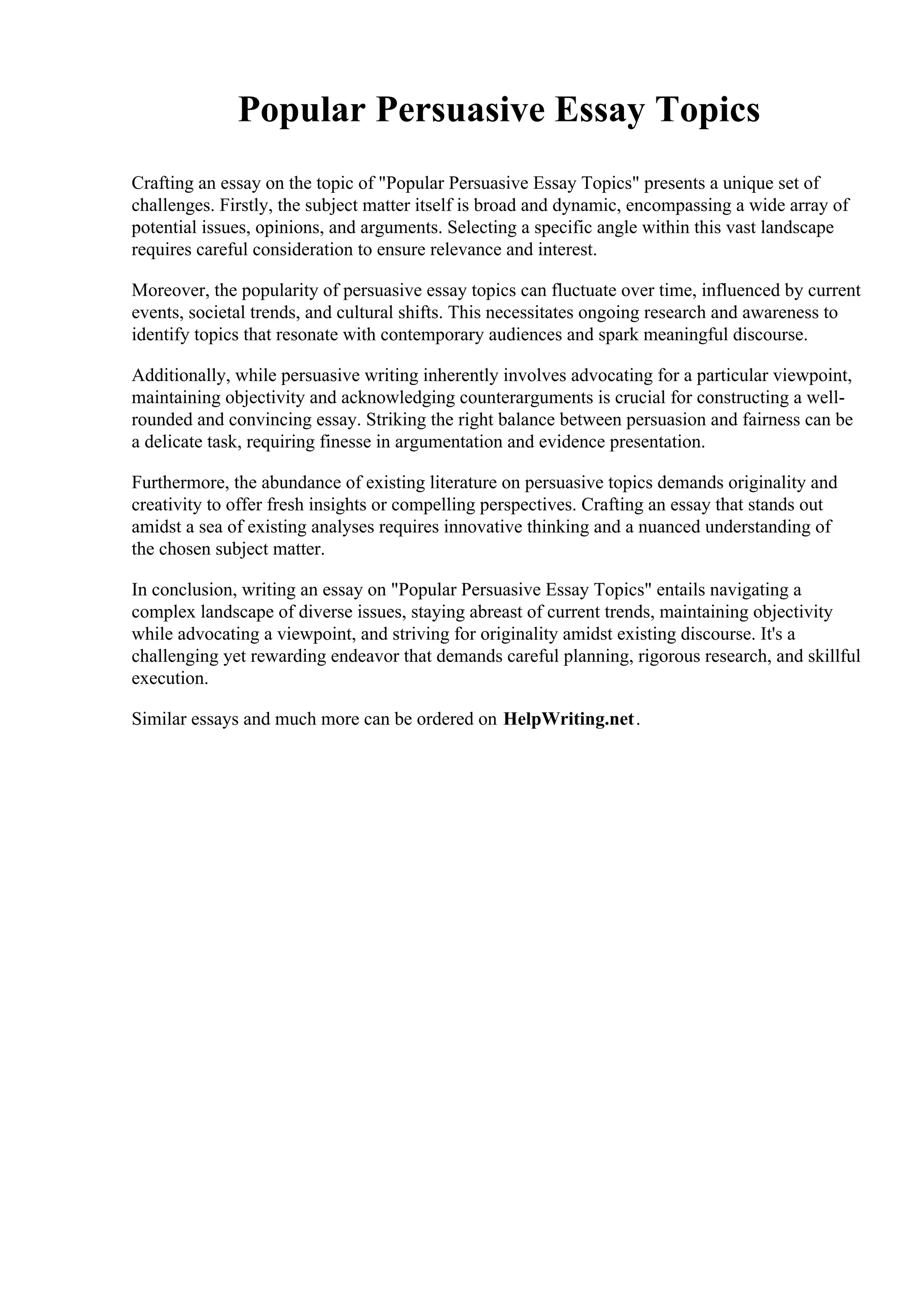 Popular Persuasive Essay Topics

Crafting an essay on the topic of "Popular Persuasive Essay Topics" presents a unique set of challenges. Firstly, the subject matter itself is broad and dynamic, encompassing a wide array of potential issues, opinions, and arguments. Selecting a specific angle within this vast landscape requires careful consideration to ensure relevance and interest.

Moreover, the popularity of persuasive essay topics can fluctuate over time, influenced by current events, societal trends, and cultural shifts. This necessitates ongoing research and awareness to identify topics that resonate with contemporary audiences and spark meaningful discourse.

Additionally, while persuasive writing inherently involves advocating for a particular viewpoint, maintaining objectivity and acknowledging counterarguments is crucial for constructing a well-rounded and convincing essay. Striking the right balance between persuasion and fairness can be a delicate task, requiring finesse in argumentation and evidence presentation.

Furthermore, the abundance of existing literature on persuasive topics demands originality and creativity to offer fresh insights or compelling perspectives. Crafting an essay that stands out amidst a sea of existing analyses requires innovative thinking and a nuanced understanding of the chosen subject matter.

In conclusion, writing an essay on "Popular Persuasive Essay Topics" entails navigating a complex landscape of diverse issues, staying abreast of current trends, maintaining objectivity while advocating a viewpoint, and striving for originality amidst existing discourse. It's a challenging yet rewarding endeavor that demands careful planning, rigorous research, and skillful execution.

Similar essays and much more can be ordered on HelpWriting.net.